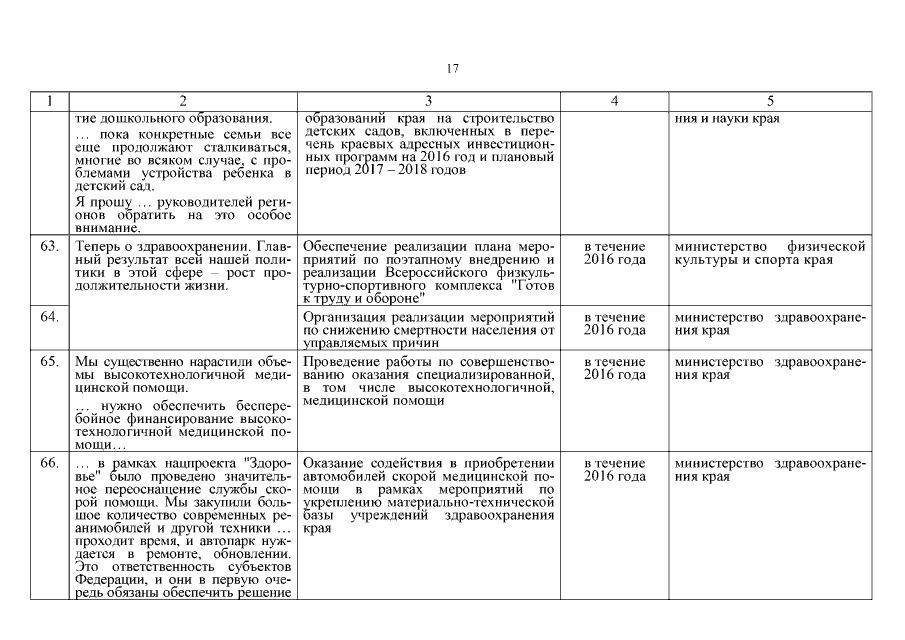 17

| 1 | 2 | 3 | 4 | 5 |
|---|---|---|---|---|
| | тие дошкольного образования. … пока конкретные семьи все еще продолжают сталкиваться, многие во всяком случае, с проблемами устройства ребенка в детский сад. Я прошу … руководителей регионов обратить на это особое внимание. | образований края на строительство детских садов, включенных в перечень краевых адресных инвестиционных программ на 2016 год и плановый период 2017 – 2018 годов | | ния и науки края |
| 63. | Теперь о здравоохранении. Главный результат всей нашей политики в этой сфере – рост продолжительности жизни. | Обеспечение реализации плана мероприятий по поэтапному внедрению и реализации Всероссийского физкультурно-спортивного комплекса "Готов к труду и обороне" | в течение 2016 года | министерство физической культуры и спорта края |
| 64. | | Организация реализации мероприятий по снижению смертности населения от управляемых причин | в течение 2016 года | министерство здравоохранения края |
| 65. | Мы существенно нарастили объемы высокотехнологичной медицинской помощи. … нужно обеспечить бесперебойное финансирование высокотехнологичной медицинской помощи… | Проведение работы по совершенствованию оказания специализированной, в том числе высокотехнологичной, медицинской помощи | в течение 2016 года | министерство здравоохранения края |
| 66. | … в рамках нацпроекта "Здоровье" было проведено значительное переоснащение службы скорой помощи. Мы закупили большое количество современных реанимобилей и другой техники … проходит время, и автопарк нуждается в ремонте, обновлении. Это ответственность субъектов Федерации, и они в первую очередь обязаны обеспечить решение | Оказание содействия в приобретении автомобилей скорой медицинской помощи в рамках мероприятий по укреплению материально-технической базы учреждений здравоохранения края | в течение 2016 года | министерство здравоохранения края |